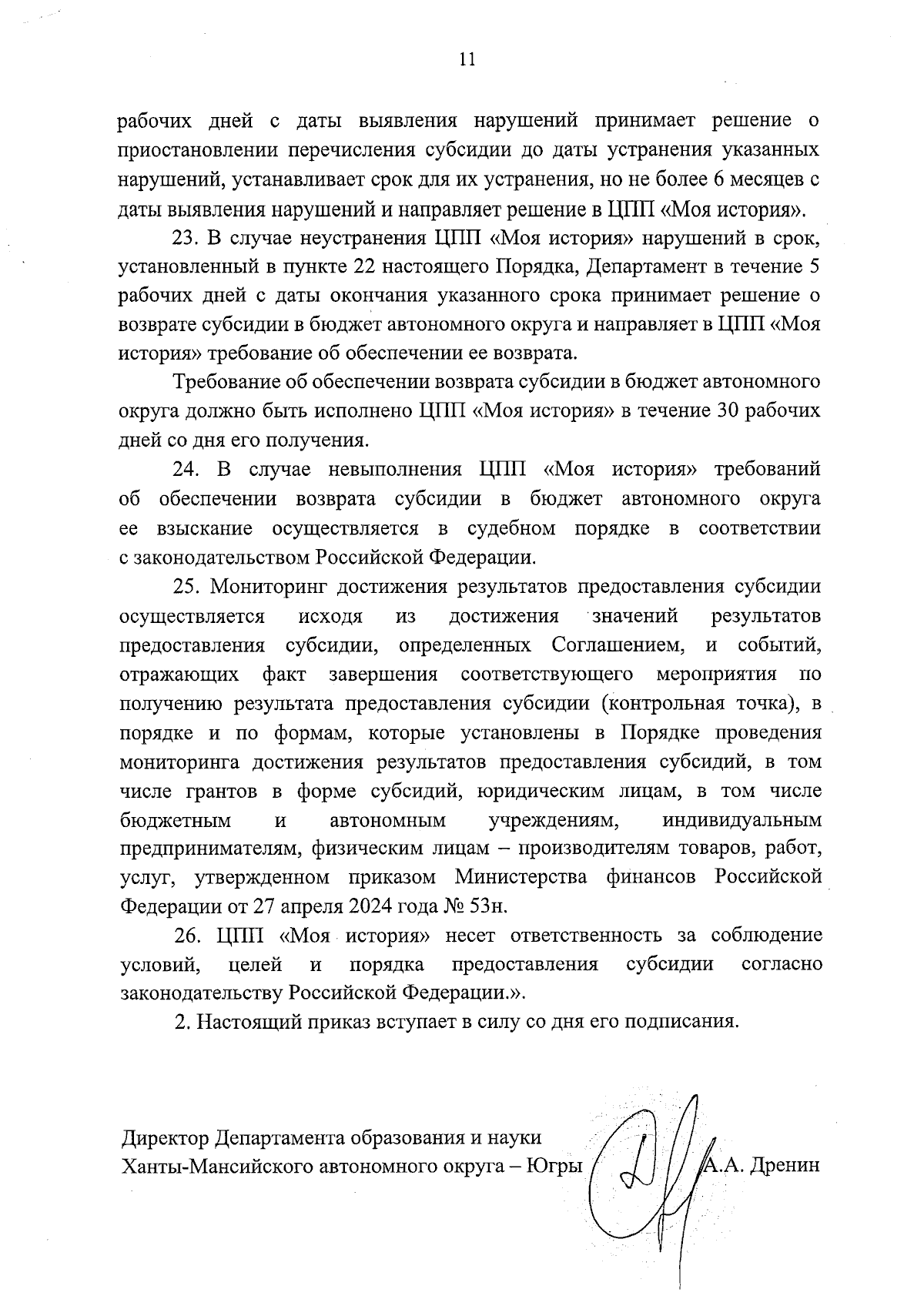 11

рабочих дней с даты выявления нарушений принимает решение о приостановлении перечисления субсидии до даты устранения указанных нарушений, устанавливает срок для их устранения, но не более 6 месяцев с даты выявления нарушений и направляет решение в ЦПП «Моя история».

23. В случае неустранения ЦПП «Моя история» нарушений в срок, установленный в пункте 22 настоящего Порядка, Департамент в течение 5 рабочих дней с даты окончания указанного срока принимает решение о возврате субсидии в бюджет автономного округа и направляет в ЦПП «Моя история» требование об обеспечении ее возврата.

Требование об обеспечении возврата субсидии в бюджет автономного округа должно быть исполнено ЦПП «Моя история» в течение 30 рабочих дней со дня его получения.

24. В случае невыполнения ЦПП «Моя история» требований об обеспечении возврата субсидии в бюджет автономного округа ее взыскание осуществляется в судебном порядке в соответствии с законодательством Российской Федерации.

25. Мониторинг достижения результатов предоставления субсидии осуществляется исходя из достижения значений результатов предоставления субсидии, определенных Соглашением, и событий, отражающих факт завершения соответствующего мероприятия по получению результата предоставления субсидии (контрольная точка), в порядке и по формам, которые установлены в Порядке проведения мониторинга достижения результатов предоставления субсидий, в том числе грантов в форме субсидий, юридическим лицам, в том числе бюджетным и автономным учреждениям, индивидуальным предпринимателям, физическим лицам – производителям товаров, работ, услуг, утвержденном приказом Министерства финансов Российской Федерации от 27 апреля 2024 года № 53н.

26. ЦПП «Моя история» несет ответственность за соблюдение условий, целей и порядка предоставления субсидии согласно законодательству Российской Федерации.».

2. Настоящий приказ вступает в силу со дня его подписания.

Директор Департамента образования и науки
Ханты-Мансийского автономного округа – Югры А.А. Дренин